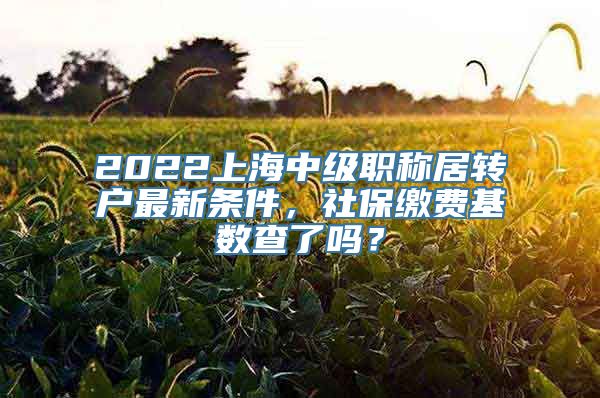 2022上海中级职称居转户最新条件，社保缴费基数查了吗？